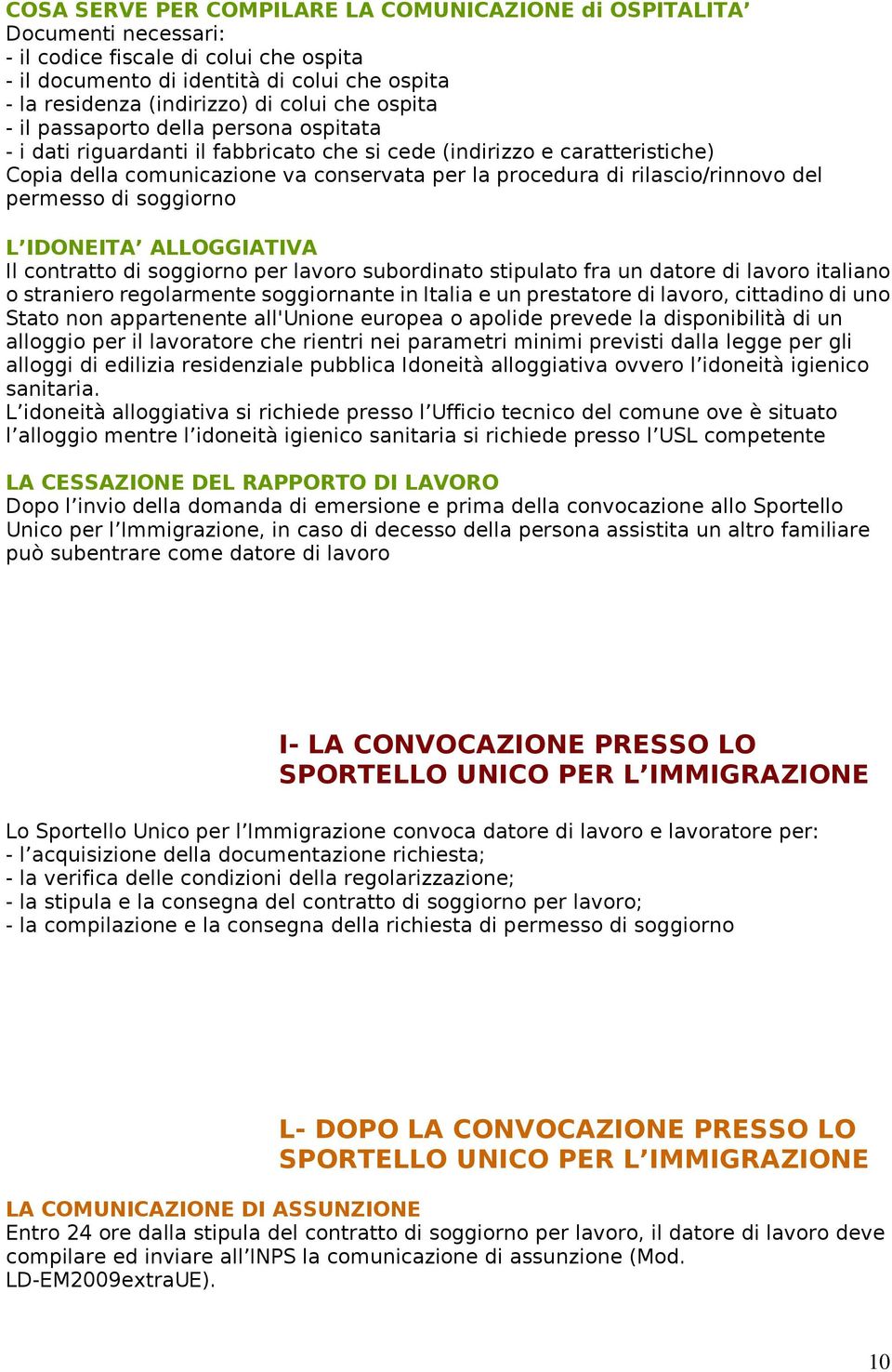 COSA SERVE PER COMPILARE LA COMUNICAZIONE di OSPITALITA’
Documenti necessari:
- il codice fiscale di colui che ospita
- il documento di identità di colui che ospita
- la residenza (indirizzo) di colui che ospita
- il passaporto della persona ospitata
- i dati riguardanti il fabbricato che si cede (indirizzo e caratteristiche)
Copia della comunicazione va conservata per la procedura di rilascio/rinnovo del permesso di soggiorno

L’IDONEITA’ ALLOGGIATIVA
Il contratto di soggiorno per lavoro subordinato stipulato fra un datore di lavoro italiano o straniero regolarmente soggiornante in Italia e un prestatore di lavoro, cittadino di uno Stato non appartenente all'Unione europea o apolide prevede la disponibilità di un alloggio per il lavoratore che rientri nei parametri minimi previsti dalla legge per gli alloggi di edilizia residenziale pubblica Idoneità alloggiativa ovvero l’idoneità igienico sanitaria.
L’idoneità alloggiativa si richiede presso l’Ufficio tecnico del comune ove è situato l’alloggio mentre l’idoneità igienico sanitaria si richiede presso l’USL competente

LA CESSAZIONE DEL RAPPORTO DI LAVORO
Dopo l’invio della domanda di emersione e prima della convocazione allo Sportello Unico per l’Immigrazione, in caso di decesso della persona assistita un altro familiare può subentrare come datore di lavoro

I- LA CONVOCAZIONE PRESSO LO SPORTELLO UNICO PER L’IMMIGRAZIONE

Lo Sportello Unico per l’Immigrazione convoca datore di lavoro e lavoratore per:
- l’acquisizione della documentazione richiesta;
- la verifica delle condizioni della regolarizzazione;
- la stipula e la consegna del contratto di soggiorno per lavoro;
- la compilazione e la consegna della richiesta di permesso di soggiorno

L- DOPO LA CONVOCAZIONE PRESSO LO SPORTELLO UNICO PER L’IMMIGRAZIONE

LA COMUNICAZIONE DI ASSUNZIONE
Entro 24 ore dalla stipula del contratto di soggiorno per lavoro, il datore di lavoro deve compilare ed inviare all’INPS la comunicazione di assunzione (Mod. LD-EM2009extraUE).

10